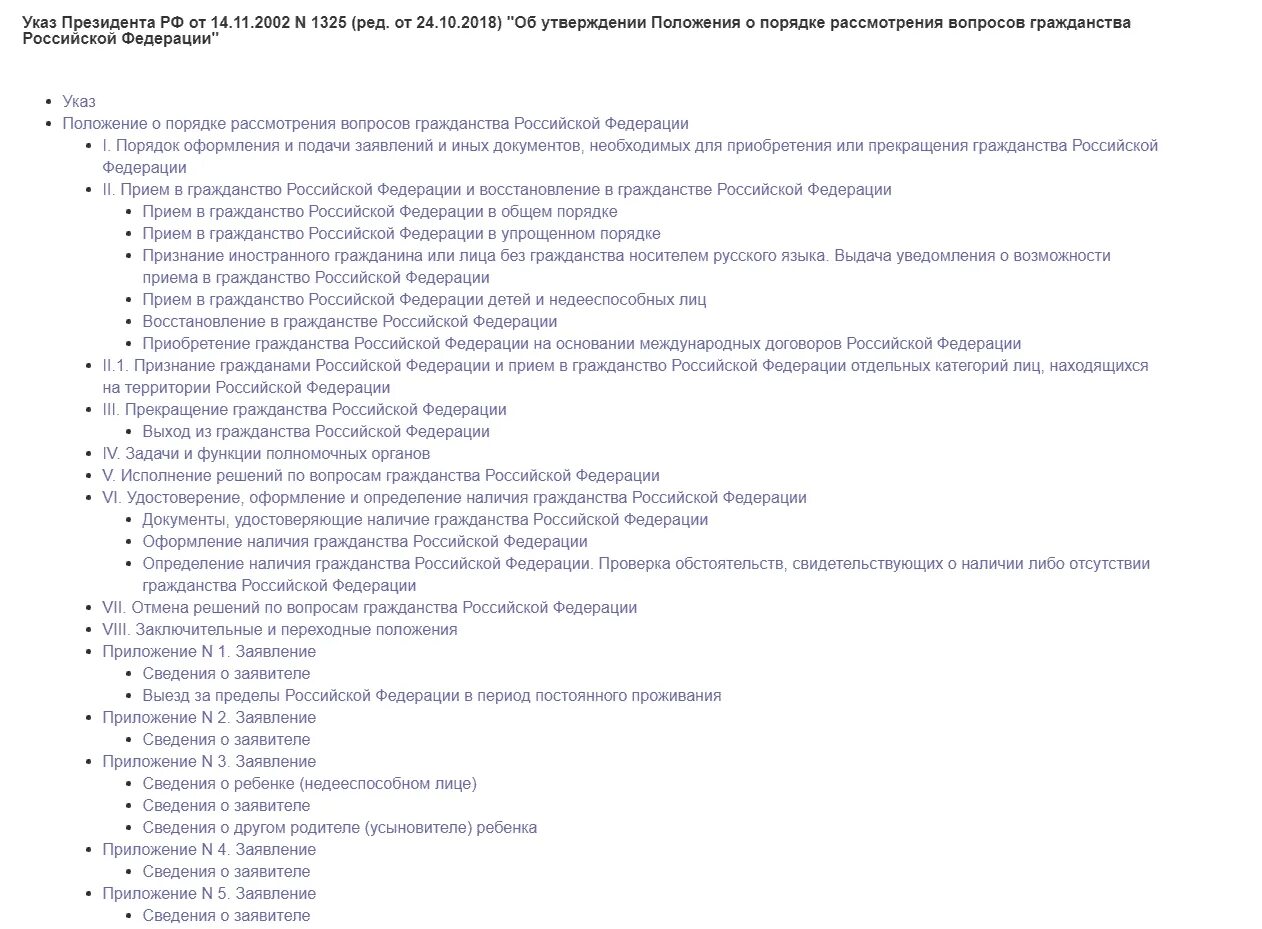 Указ Президента РФ от 14.11.2002 N 1325 (ред. от 24.10.2018) "Об утверждении Положения о порядке рассмотрения вопросов гражданства Российской Федерации"

- Указ
- Положение о порядке рассмотрения вопросов гражданства Российской Федерации
  - I. Порядок оформления и подачи заявлений и иных документов, необходимых для приобретения или прекращения гражданства Российской Федерации
  - II. Прием в гражданство Российской Федерации и восстановление в гражданстве Российской Федерации
    - Прием в гражданство Российской Федерации в общем порядке
    - Прием в гражданство Российской Федерации в упрощенном порядке
    - Признание иностранного гражданина или лица без гражданства носителем русского языка. Выдача уведомления о возможности приема в гражданство Российской Федерации
    - Прием в гражданство Российской Федерации детей и недееспособных лиц
    - Восстановление в гражданстве Российской Федерации
    - Приобретение гражданства Российской Федерации на основании международных договоров Российской Федерации
  - II.1. Признание гражданами Российской Федерации и прием в гражданство Российской Федерации отдельных категорий лиц, находящихся на территории Российской Федерации
  - III. Прекращение гражданства Российской Федерации
    - Выход из гражданства Российской Федерации
  - IV. Задачи и функции полномочных органов
  - V. Исполнение решений по вопросам гражданства Российской Федерации
  - VI. Удостоверение, оформление и определение наличия гражданства Российской Федерации
    - Документы, удостоверяющие наличие гражданства Российской Федерации
    - Оформление наличия гражданства Российской Федерации
    - Определение наличия гражданства Российской Федерации. Проверка обстоятельств, свидетельствующих о наличии либо отсутствии гражданства Российской Федерации
  - VII. Отмена решений по вопросам гражданства Российской Федерации
  - VIII. Заключительные и переходные положения
  - Приложение N 1. Заявление
    - Сведения о заявителе
    - Выезд за пределы Российской Федерации в период постоянного проживания
  - Приложение N 2. Заявление
    - Сведения о заявителе
  - Приложение N 3. Заявление
    - Сведения о ребенке (недееспособном лице)
    - Сведения о заявителе
    - Сведения о другом родителе (усыновителе) ребенка
  - Приложение N 4. Заявление
    - Сведения о заявителе
  - Приложение N 5. Заявление
    - Сведения о заявителе